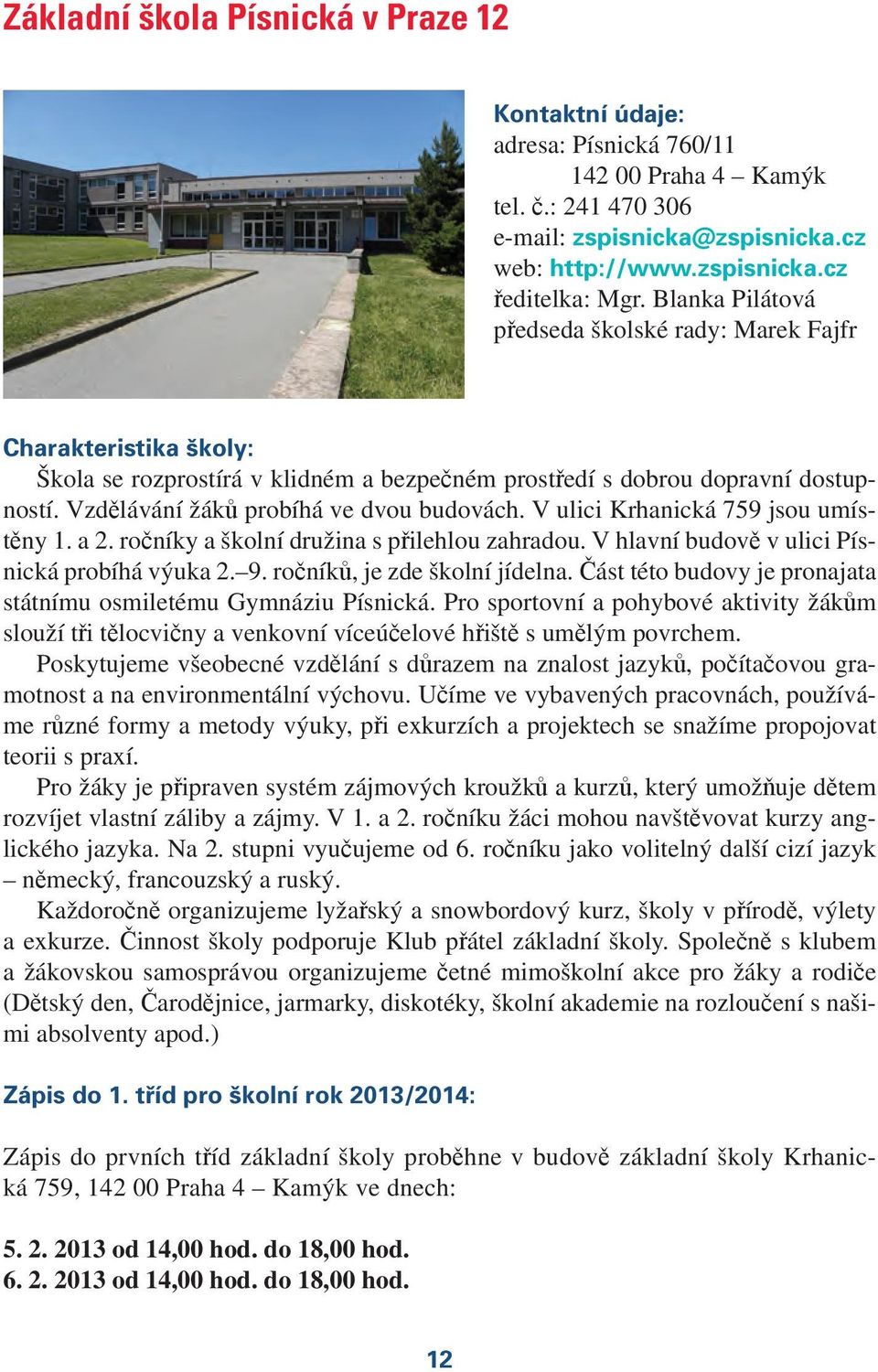 Základní škola Písnická v Praze 12

Kontaktní údaje:
adresa: Písnická 760/11
142 00 Praha 4 – Kamýk
tel. č.: 241 470 306
e-mail: zspisnicka@zspisnicka.cz
web: http://www.zspisnicka.cz
ředitelka: Mgr. Blanka Pilátová
předseda školské rady: Marek Fajfr

Charakteristika školy:
Škola se rozprostírá v klidném a bezpečném prostředí s dobrou dopravní dostupností. Vzdělávání žáků probíhá ve dvou budovách. V ulici Krhanická 759 jsou umístěny 1. a 2. ročníky a školní družina s přilehlou zahradou. V hlavní budově v ulici Písnická probíhá výuka 2.–9. ročníků, je zde školní jídelna. Část této budovy je pronajata státnímu osmiletému Gymnáziu Písnická. Pro sportovní a pohybové aktivity žákům slouží tři tělocvičny a venkovní víceúčelové hřiště s umělým povrchem.

Poskytujeme všeobecné vzdělání s důrazem na znalost jazyků, počítačovou gramotnost a na environmentální výchovu. Učíme ve vybavených pracovnách, používáme různé formy a metody výuky, při exkurzích a projektech se snažíme propojovat teorii s praxí.

Pro žáky je připraven systém zájmových kroužků a kurzů, který umožňuje dětem rozvíjet vlastní záliby a zájmy. V 1. a 2. ročníku žáci mohou navštěvovat kurzy anglického jazyka. Na 2. stupni vyučujeme od 6. ročníku jako volitelný další cizí jazyk – německý, francouzský a ruský.

Každoročně organizujeme lyžařský a snowbordový kurz, školy v přírodě, výlety a exkurze. Činnost školy podporuje Klub přátel základní školy. Společně s klubem a žákovskou samosprávou organizujeme četné mimoškolní akce pro žáky a rodiče (Dětský den, Čarodějnice, jarmarky, diskotéky, školní akademie na rozloučení s našimi absolventy apod.)

Zápis do 1. tříd pro školní rok 2013/2014:

Zápis do prvních tříd základní školy proběhne v budově základní školy Krhanická 759, 142 00 Praha 4 – Kamýk ve dnech:

5. 2. 2013 od 14,00 hod. do 18,00 hod.
6. 2. 2013 od 14,00 hod. do 18,00 hod.

12